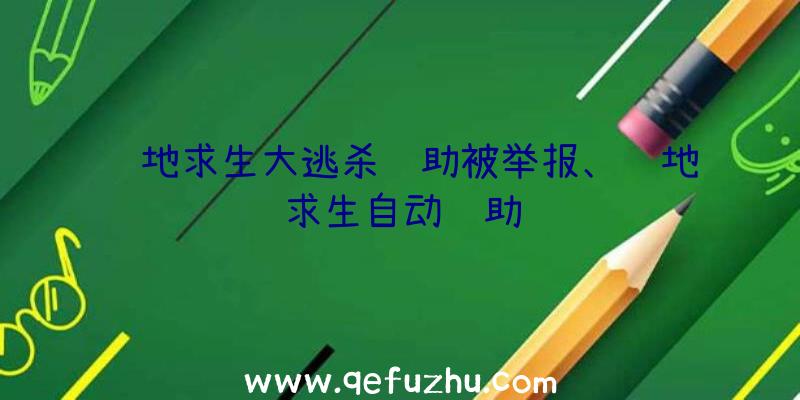 地求生大逃杀 助被举报、 地求生自动 助

www.qefuzhu.com